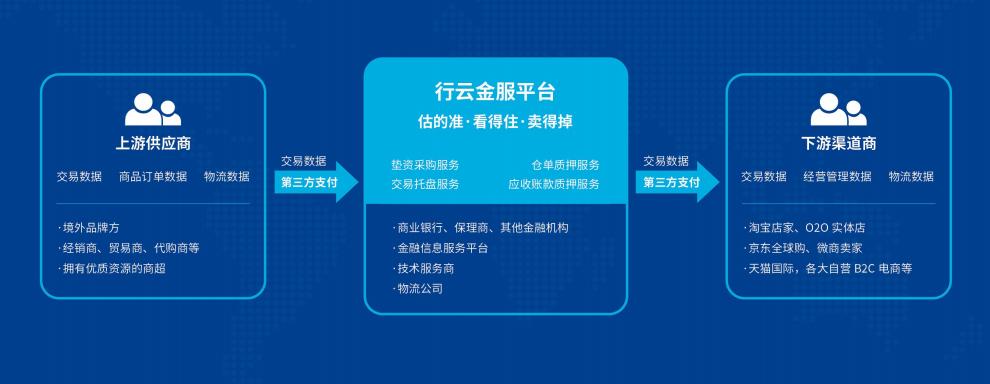 上游供应商

交易数据　商品订单数据　物流数据

· 境外品牌方
· 经销商、贸易商、代购商等
· 拥有优质资源的商超

交易数据
第三方支付

行云金服平台
估的准·看得住·卖得掉

垫资采购服务　仓单质押服务
交易托盘服务　应收账款质押服务

· 商业银行、保理商、其他金融机构
· 金融信息服务平台
· 技术服务商
· 物流公司

交易数据
第三方支付

下游渠道商

交易数据　经营管理数据　物流数据

· 淘宝店家、O2O 实体店
· 京东全球购、微商卖家
· 天猫国际，各大自营 B2C 电商等